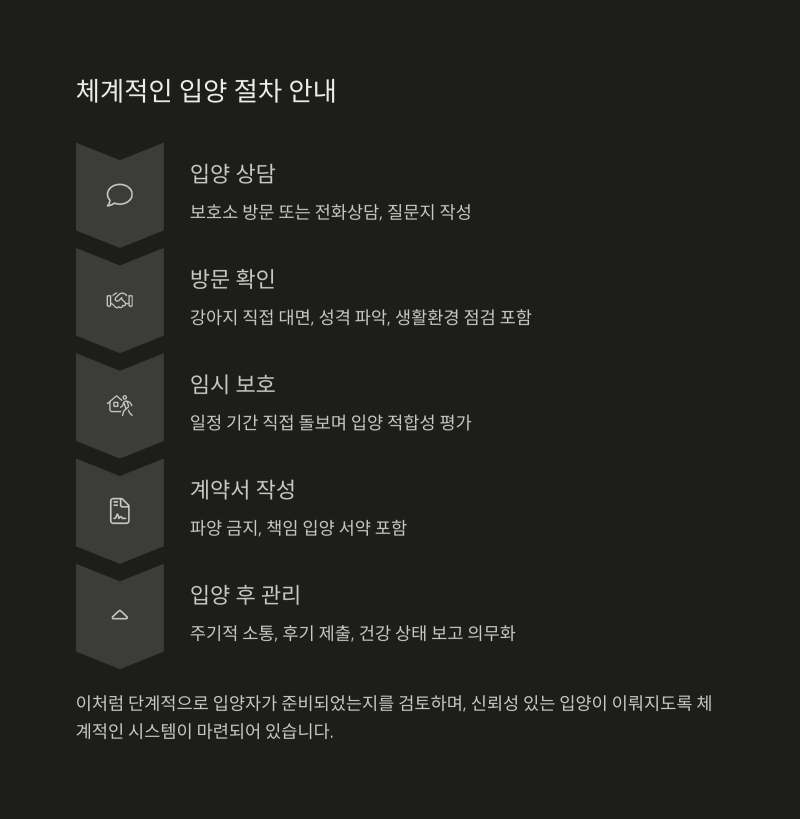 체계적인 입양 절차 안내

입양 상담

보호소 방문 또는 전화상담, 질문지 작성

방문 확인

강아지 직접 대면, 성격 파악, 생활환경 점검 포함

임시 보호

일정 기간 직접 돌보며 입양 적합성 평가

계약서 작성

파양 금지, 책임 입양 서약 포함

입양 후 관리

주기적 소통, 후기 제출, 건강 상태 보고 의무화

이처럼 단계적으로 입양자가 준비되었는지를 검토하며, 신뢰성 있는 입양이 이뤄지도록 체계적인 시스템이 마련되어 있습니다.